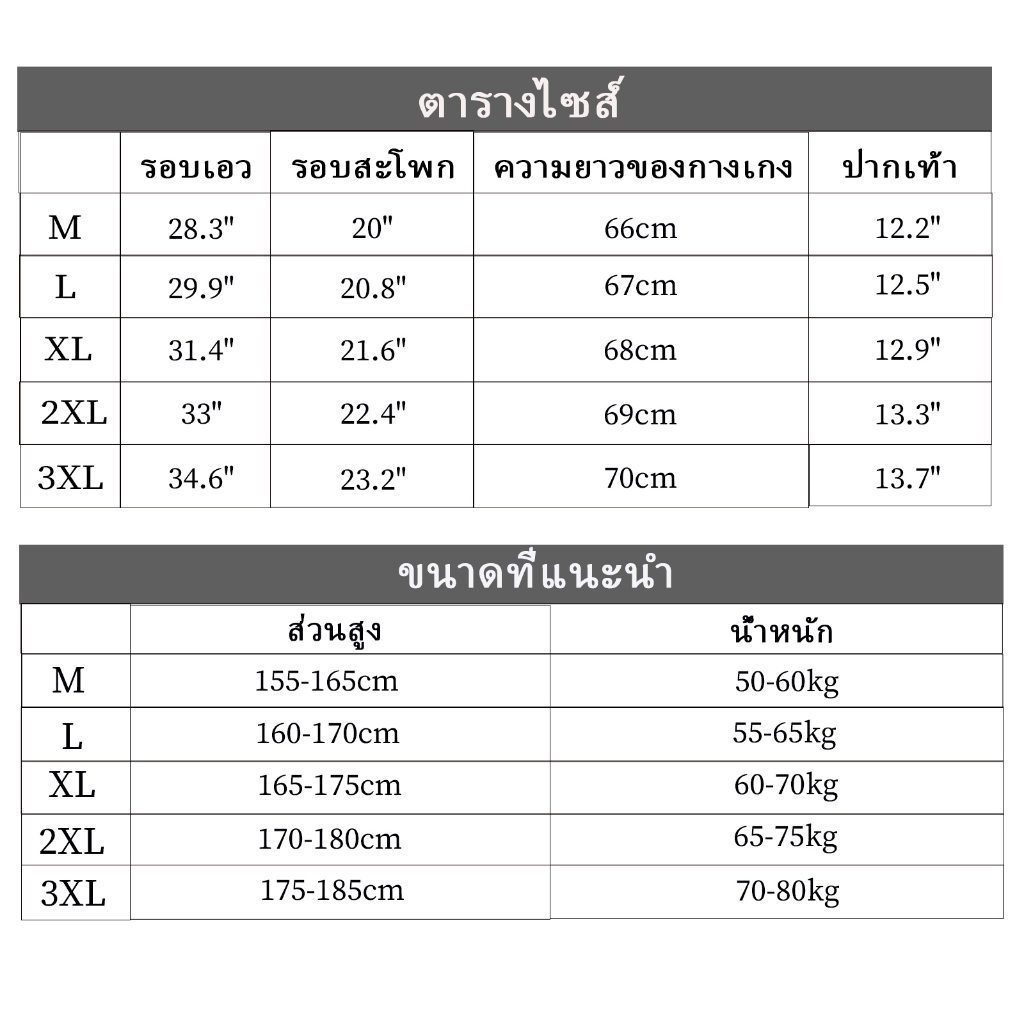 ตารางไซส์

| | รอบเอว | รอบสะโพก | ความยาวของกางเกง | ปากเท้า |
|---|---|---|---|---|
| M | 28.3" | 20" | 66cm | 12.2" |
| L | 29.9" | 20.8" | 67cm | 12.5" |
| XL | 31.4" | 21.6" | 68cm | 12.9" |
| 2XL | 33" | 22.4" | 69cm | 13.3" |
| 3XL | 34.6" | 23.2" | 70cm | 13.7" |

ขนาดที่แนะนำ

| | ส่วนสูง | น้ำหนัก |
|---|---|---|
| M | 155-165cm | 50-60kg |
| L | 160-170cm | 55-65kg |
| XL | 165-175cm | 60-70kg |
| 2XL | 170-180cm | 65-75kg |
| 3XL | 175-185cm | 70-80kg |